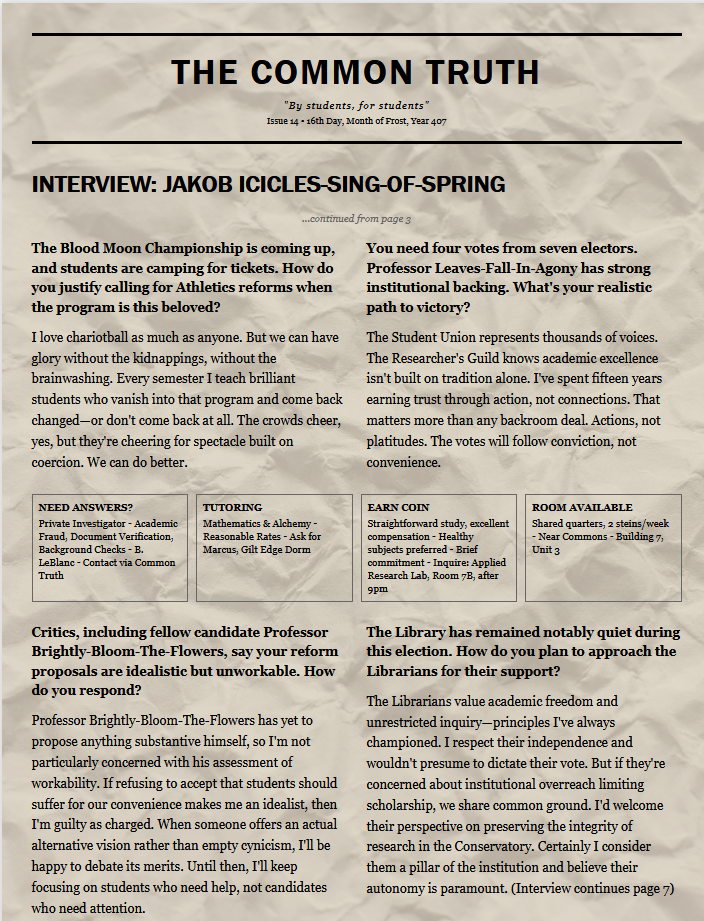 THE COMMON TRUTH

"By students, for students"

Issue 14 • 16th Day, Month of Frost, Year 407

INTERVIEW: JAKOB ICICLES-SING-OF-SPRING

...continued from page 3

The Blood Moon Championship is coming up, and students are camping for tickets. How do you justify calling for Athletics reforms when the program is this beloved?

I love chariotball as much as anyone. But we can have glory without the kidnappings, without the brainwashing. Every semester I teach brilliant students who vanish into that program and come back changed—or don't come back at all. The crowds cheer, yes, but they're cheering for spectacle built on coercion. We can do better.

You need four votes from seven electors. Professor Leaves-Fall-In-Agony has strong institutional backing. What's your realistic path to victory?

The Student Union represents thousands of voices. The Researcher's Guild knows academic excellence isn't built on tradition alone. I've spent fifteen years earning trust through action, not connections. That matters more than any backroom deal. Actions, not platitudes. The votes will follow conviction, not convenience.

NEED ANSWERS?
Private Investigator - Academic Fraud, Document Verification, Background Checks - B. LeBlanc - Contact via Common Truth

TUTORING
Mathematics & Alchemy - Reasonable Rates - Ask for Marcus, Gilt Edge Dorm

EARN COIN
Straightforward study, excellent compensation - Healthy subjects preferred - Brief commitment - Inquire: Applied Research Lab, Room 7B, after 9pm

ROOM AVAILABLE
Shared quarters, 2 steins/week - Near Commons - Building 7, Unit 3

Critics, including fellow candidate Professor Brightly-Bloom-The-Flowers, say your reform proposals are idealistic but unworkable. How do you respond?

Professor Brightly-Bloom-The-Flowers has yet to propose anything substantive himself, so I'm not particularly concerned with his assessment of workability. If refusing to accept that students should suffer for our convenience makes me an idealist, then I'm guilty as charged. When someone offers an actual alternative vision rather than empty cynicism, I'll be happy to debate its merits. Until then, I'll keep focusing on students who need help, not candidates who need attention.

The Library has remained notably quiet during this election. How do you plan to approach the Librarians for their support?

The Librarians value academic freedom and unrestricted inquiry—principles I've always championed. I respect their independence and wouldn't presume to dictate their vote. But if they're concerned about institutional overreach limiting scholarship, we share common ground. I'd welcome their perspective on preserving the integrity of research in the Conservatory. Certainly I consider them a pillar of the institution and believe their autonomy is paramount. (Interview continues page 7)